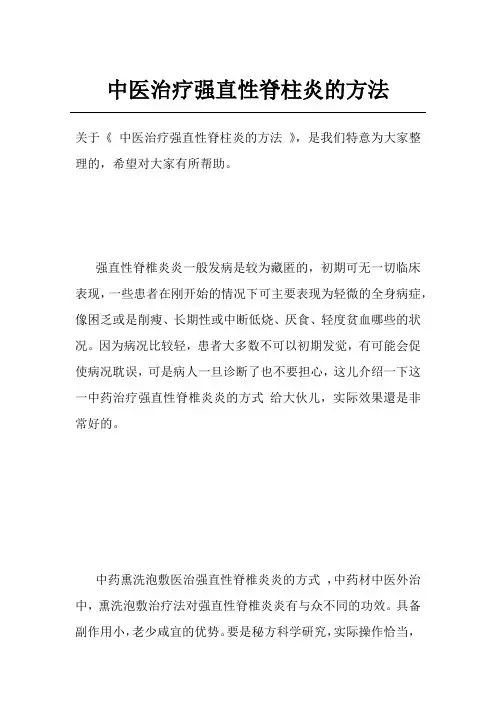 中医治疗强直性脊柱炎的方法

关于《 中医治疗强直性脊柱炎的方法 》，是我们特意为大家整理的，希望对大家有所帮助。

强直性脊椎炎炎一般发病是较为藏匿的，初期可无一切临床表现，一些患者在刚开始的情况下可主要表现为轻微的全身病症，像困乏或是削瘦、长期性或中断低烧、厌食、轻度贫血哪些的状况。因为病况比较轻，患者大多数不可以初期发觉，有可能会促使病况耽误，可是病人一旦诊断了也不要担心，这儿介绍一下这一中药治疗强直性脊椎炎炎的方式 给大伙儿，实际效果還是非常好的。

中药熏洗泡敷医治强直性脊椎炎炎的方式 ，中药材中医外治中，熏洗泡敷治疗法对强直性脊椎炎炎有与众不同的功效。具备副作用小，老少咸宜的优势。要是秘方科学研究，实际操作恰当，